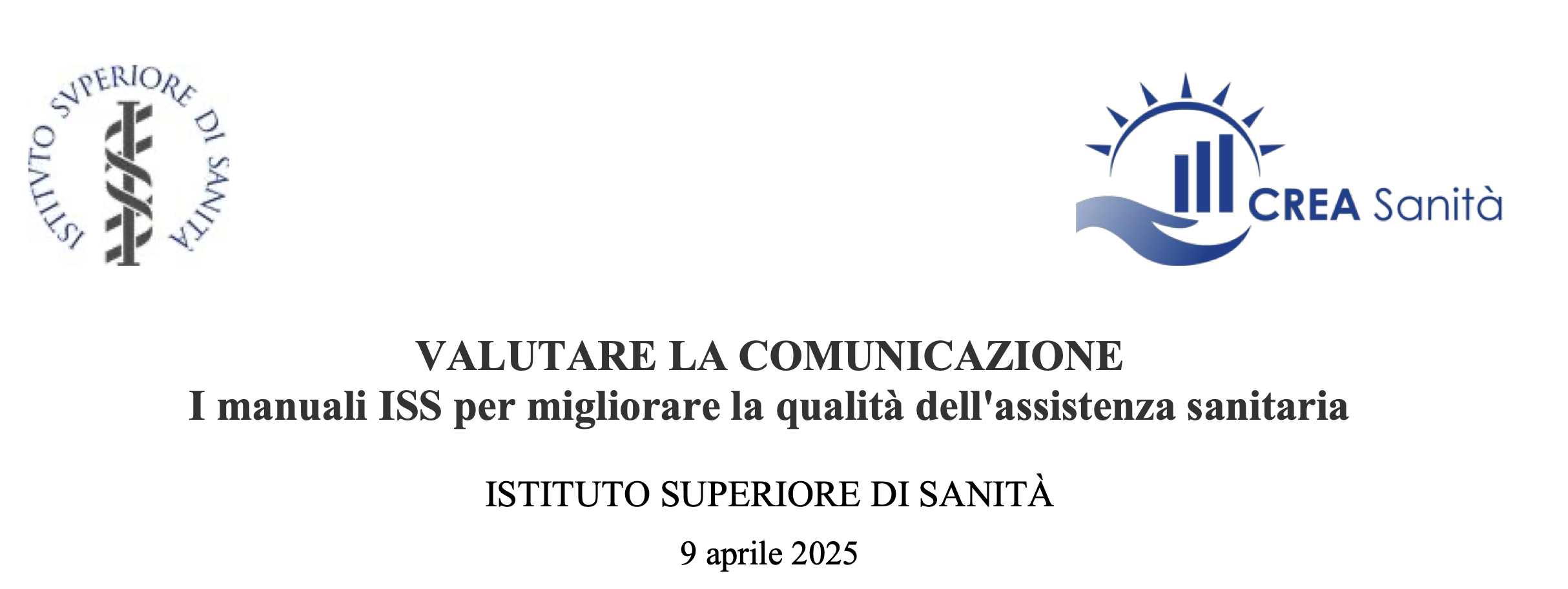 ISTITVTO SVPERIORE DI SANITA

CREA Sanità

VALUTARE LA COMUNICAZIONE
I manuali ISS per migliorare la qualità dell'assistenza sanitaria

ISTITUTO SUPERIORE DI SANITÀ

9 aprile 2025